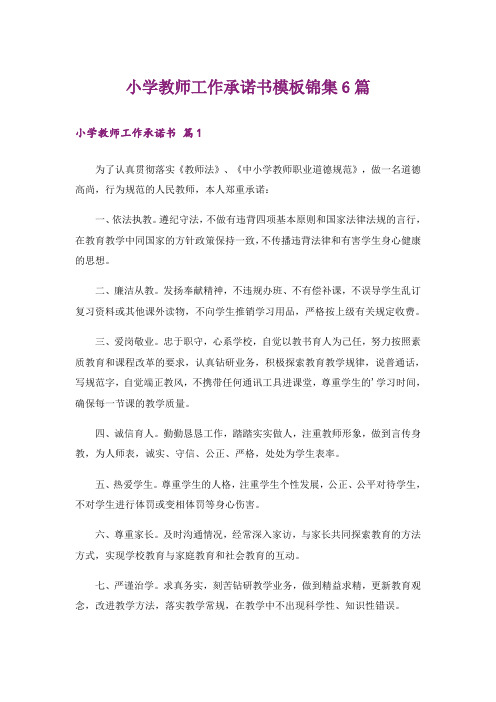 小学教师工作承诺书模板锦集6篇

小学教师工作承诺书 篇1

为了认真贯彻落实《教师法》、《中小学教师职业道德规范》，做一名道德高尚，行为规范的人民教师，本人郑重承诺：

一、依法执教。遵纪守法，不做有违背四项基本原则和国家法律法规的言行，在教育教学中同国家的方针政策保持一致，不传播违背法律和有害学生身心健康的思想。

二、廉洁从教。发扬奉献精神，不违规办班、不有偿补课，不误导学生乱订复习资料或其他课外读物，不向学生推销学习用品，严格按上级有关规定收费。

三、爱岗敬业。忠于职守，心系学校，自觉以教书育人为己任，努力按照素质教育和课程改革的要求，认真钻研业务，积极探索教育教学规律，说普通话，写规范字，自觉端正教风，不携带任何通讯工具进课堂，尊重学生的'学习时间，确保每一节课的教学质量。

四、诚信育人。勤勤恳恳工作，踏踏实实做人，注重教师形象，做到言传身教，为人师表，诚实、守信、公正、严格，处处为学生表率。

五、热爱学生。尊重学生的人格，注重学生个性发展，公正、公平对待学生，不对学生进行体罚或变相体罚等身心伤害。

六、尊重家长。及时沟通情况，经常深入家访，与家长共同探索教育的方法方式，实现学校教育与家庭教育和社会教育的互动。

七、严谨治学。求真务实，刻苦钻研教学业务，做到精益求精，更新教育观念，改进教学方法，落实教学常规，在教学中不出现科学性、知识性错误。